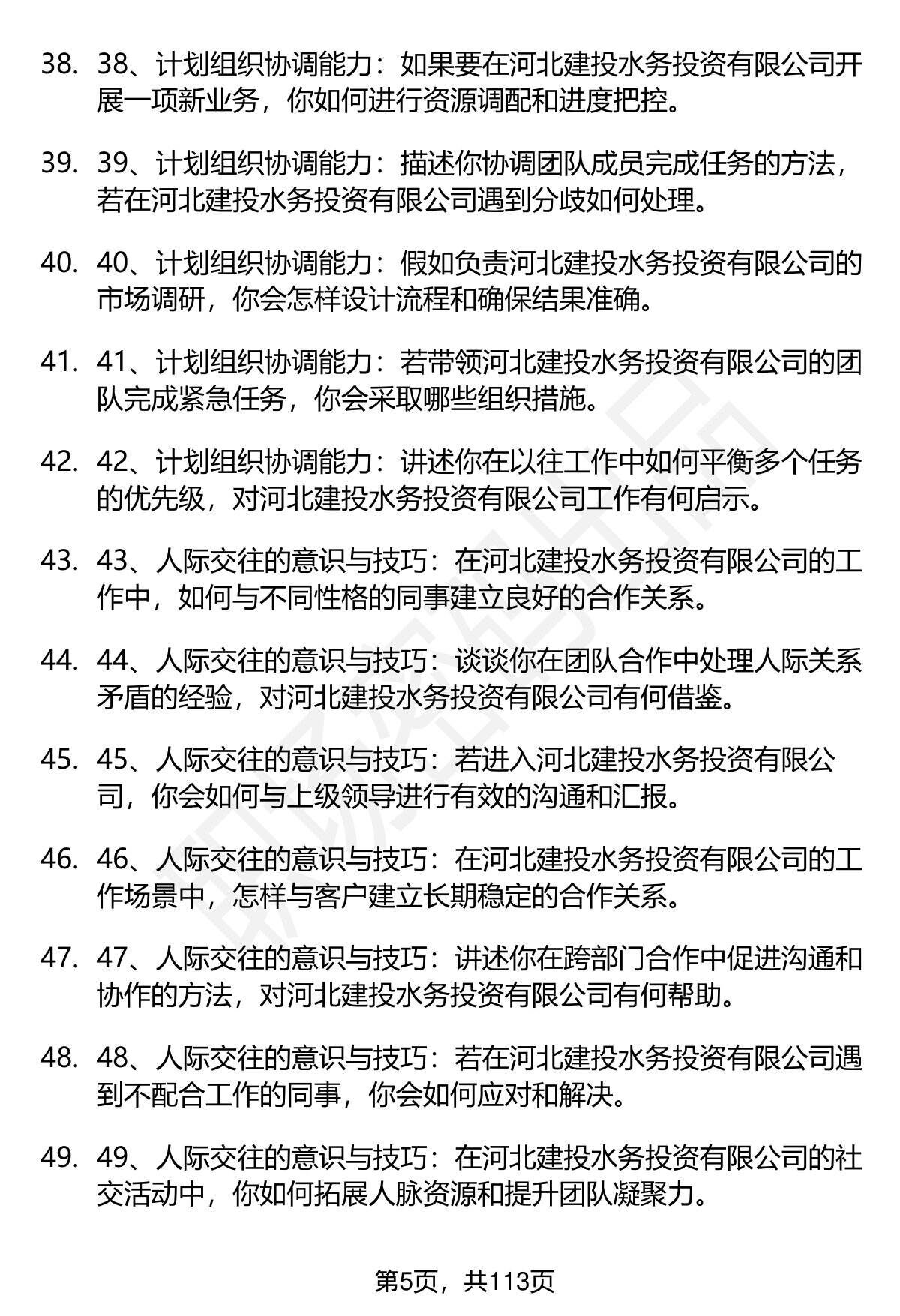 38. 38、计划组织协调能力：如果要在河北建投水务投资有限公司开展一项新业务，你如何进行资源调配和进度把控。

39. 39、计划组织协调能力：描述你协调团队成员完成任务的方法，若在河北建投水务投资有限公司遇到分歧如何处理。

40. 40、计划组织协调能力：假如负责河北建投水务投资有限公司的市场调研，你会怎样设计流程和确保结果准确。

41. 41、计划组织协调能力：若带领河北建投水务投资有限公司的团队完成紧急任务，你会采取哪些组织措施。

42. 42、计划组织协调能力：讲述你在以往工作中如何平衡多个任务的优先级，对河北建投水务投资有限公司工作有何启示。

43. 43、人际交往的意识与技巧：在河北建投水务投资有限公司的工作中，如何与不同性格的同事建立良好的合作关系。

44. 44、人际交往的意识与技巧：谈谈你在团队合作中处理人际关系矛盾的经验，对河北建投水务投资有限公司有何借鉴。

45. 45、人际交往的意识与技巧：若进入河北建投水务投资有限公司，你会如何与上级领导进行有效的沟通和汇报。

46. 46、人际交往的意识与技巧：在河北建投水务投资有限公司的工作场景中，怎样与客户建立长期稳定的合作关系。

47. 47、人际交往的意识与技巧：讲述你在跨部门合作中促进沟通和协作的方法，对河北建投水务投资有限公司有何帮助。

48. 48、人际交往的意识与技巧：若在河北建投水务投资有限公司遇到不配合工作的同事，你会如何应对和解决。

49. 49、人际交往的意识与技巧：在河北建投水务投资有限公司的社交活动中，你如何拓展人脉资源和提升团队凝聚力。

第5页，共113页